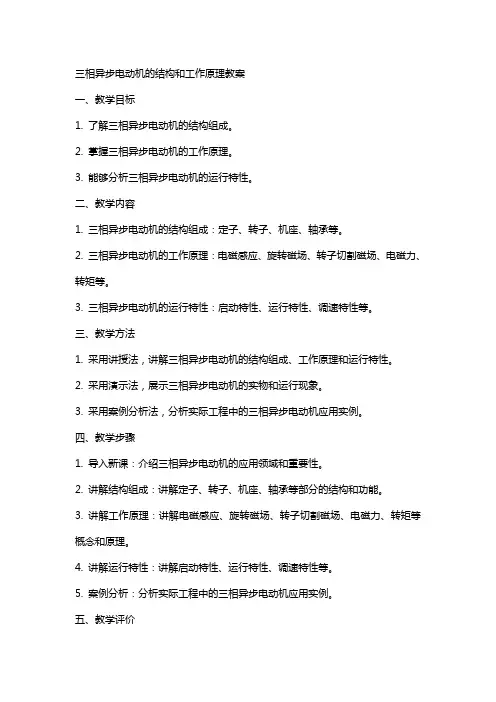 三相异步电动机的结构和工作原理教案

一、教学目标

1. 了解三相异步电动机的结构组成。

2. 掌握三相异步电动机的工作原理。

3. 能够分析三相异步电动机的运行特性。

二、教学内容

1. 三相异步电动机的结构组成：定子、转子、机座、轴承等。

2. 三相异步电动机的工作原理：电磁感应、旋转磁场、转子切割磁场、电磁力、转矩等。

3. 三相异步电动机的运行特性：启动特性、运行特性、调速特性等。

三、教学方法

1. 采用讲授法，讲解三相异步电动机的结构组成、工作原理和运行特性。

2. 采用演示法，展示三相异步电动机的实物和运行现象。

3. 采用案例分析法，分析实际工程中的三相异步电动机应用实例。

四、教学步骤

1. 导入新课：介绍三相异步电动机的应用领域和重要性。

2. 讲解结构组成：讲解定子、转子、机座、轴承等部分的结构和功能。

3. 讲解工作原理：讲解电磁感应、旋转磁场、转子切割磁场、电磁力、转矩等概念和原理。

4. 讲解运行特性：讲解启动特性、运行特性、调速特性等。

5. 案例分析：分析实际工程中的三相异步电动机应用实例。

五、教学评价